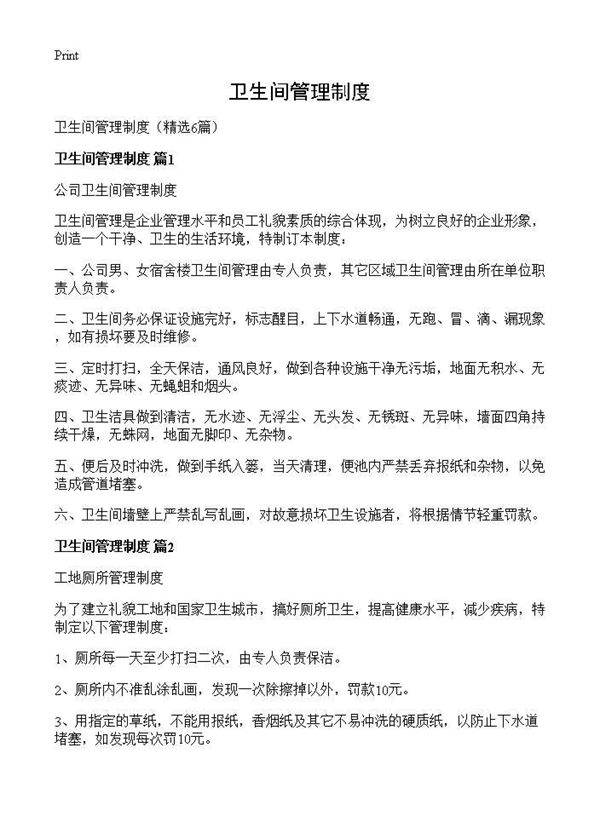 Print

卫生间管理制度

卫生间管理制度（精选6篇）

卫生间管理制度 篇1

公司卫生间管理制度

卫生间管理是企业管理水平和员工礼貌素质的综合体现，为树立良好的企业形象，创造一个干净、卫生的生活环境，特制订本制度：

一、公司男、女宿舍楼卫生间管理由专人负责，其它区域卫生间管理由所在单位职责人负责。

二、卫生间务必保证设施完好，标志醒目，上下水道畅通，无跑、冒、滴、漏现象，如有损坏要及时维修。

三、定时打扫，全天保洁，通风良好，做到各种设施干净无污垢，地面无积水、无痰迹、无异味、无蝇蛆和烟头。

四、卫生洁具做到清洁，无水迹、无浮尘、无头发、无锈斑、无异味，墙面四角持续干燥，无蛛网，地面无脚印、无杂物。

五、便后及时冲洗，做到手纸入篓，当天清理，便池内严禁丢弃报纸和杂物，以免造成管道堵塞。

六、卫生间墙壁上严禁乱写乱画，对故意损坏卫生设施者，将根据情节轻重罚款。

卫生间管理制度 篇2

工地厕所管理制度

为了建立礼貌工地和国家卫生城市，搞好厕所卫生，提高健康水平，减少疾病，特制定以下管理制度：

1、厕所每一天至少打扫二次，由专人负责保洁。

2、厕所内不准乱涂乱画，发现一次除擦掉以外，罚款10元。

3、用指定的草纸，不能用报纸，香烟纸及其它不易冲洗的硬质纸，以防止下水道堵塞，如发现每次罚10元。